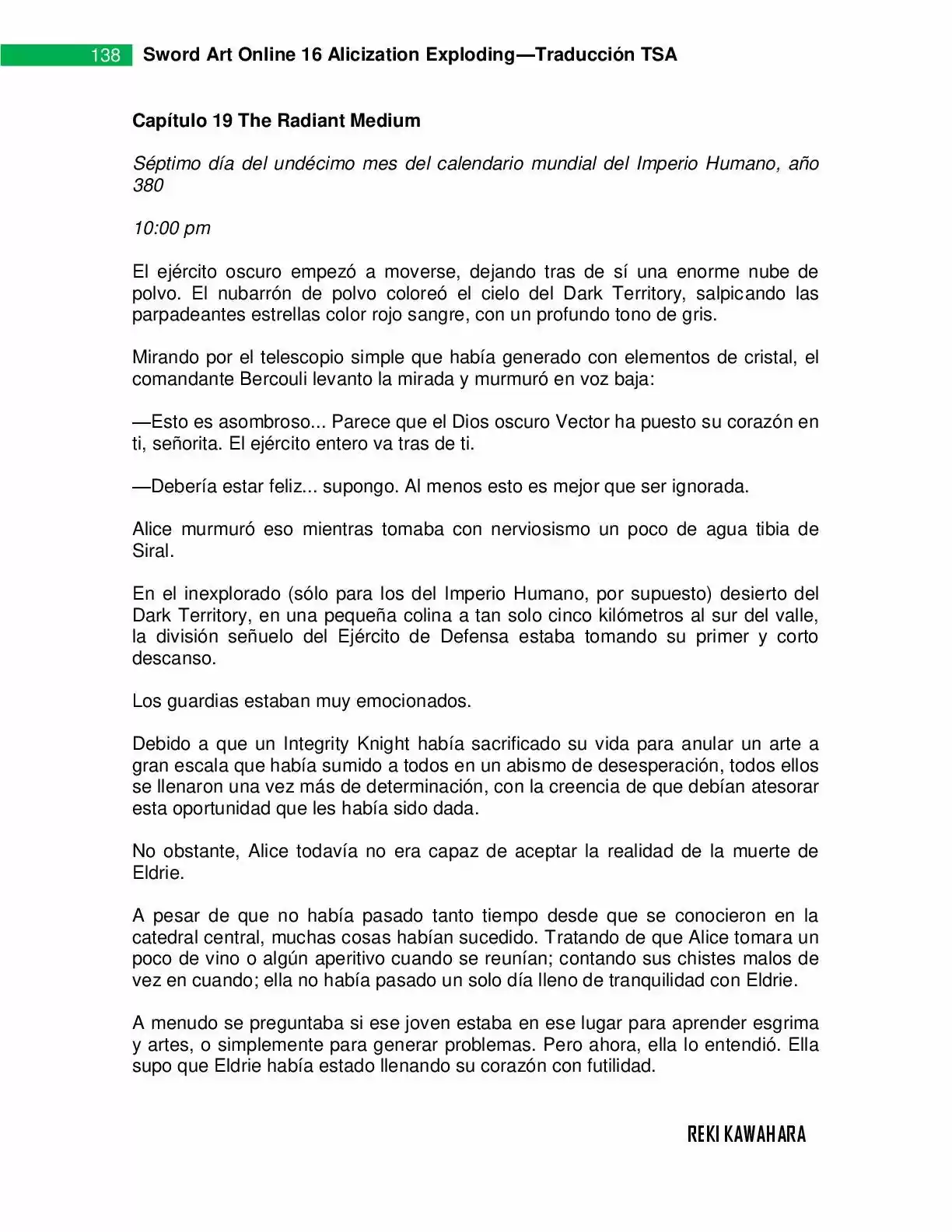 138 Sword Art Online 16 Alicization Exploding—Traducción TSA

Capítulo 19 The Radiant Medium

Séptimo día del undécimo mes del calendario mundial del Imperio Humano, año 380

10:00 pm

El ejército oscuro empezó a moverse, dejando tras de sí una enorme nube de polvo. El nubarrón de polvo coloreó el cielo del Dark Territory, salpicando las parpadeantes estrellas color rojo sangre, con un profundo tono de gris.

Mirando por el telescopio simple que había generado con elementos de cristal, el comandante Bercouli levanto la mirada y murmuró en voz baja:

—Esto es asombroso... Parece que el Dios oscuro Vector ha puesto su corazón en ti, señorita. El ejército entero va tras de ti.

—Debería estar feliz... supongo. Al menos esto es mejor que ser ignorada.

Alice murmuró eso mientras tomaba con nerviosismo un poco de agua tibia de Siral.

En el inexplorado (sólo para los del Imperio Humano, por supuesto) desierto del Dark Territory, en una pequeña colina a tan solo cinco kilómetros al sur del valle, la división señuelo del Ejército de Defensa estaba tomando su primer y corto descanso.

Los guardias estaban muy emocionados.

Debido a que un Integrity Knight había sacrificado su vida para anular un arte a gran escala que había sumido a todos en un abismo de desesperación, todos ellos se llenaron una vez más de determinación, con la creencia de que debían atesorar esta oportunidad que les había sido dada.

No obstante, Alice todavía no era capaz de aceptar la realidad de la muerte de Eldrie.

A pesar de que no había pasado tanto tiempo desde que se conocieron en la catedral central, muchas cosas habían sucedido. Tratando de que Alice tomara un poco de vino o algún aperitivo cuando se reunían; contando sus chistes malos de vez en cuando; ella no había pasado un solo día lleno de tranquilidad con Eldrie.

A menudo se preguntaba si ese joven estaba en ese lugar para aprender esgrima y artes, o simplemente para generar problemas. Pero ahora, ella lo entendió. Ella supo que Eldrie había estado llenando su corazón con futilidad.

REKI KAWAHARA